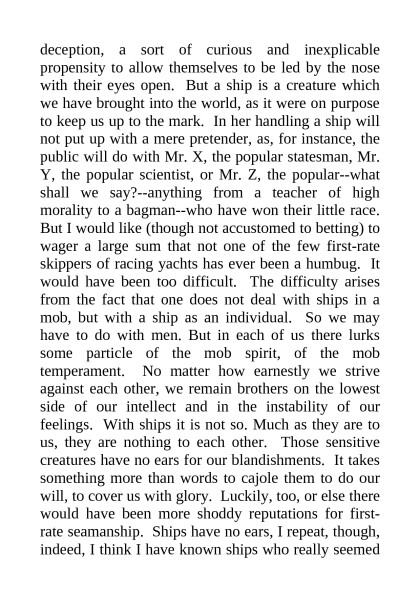 deception, a sort of curious and inexplicable propensity to allow themselves to be led by the nose with their eyes open. But a ship is a creature which we have brought into the world, as it were on purpose to keep us up to the mark. In her handling a ship will not put up with a mere pretender, as, for instance, the public will do with Mr. X, the popular statesman, Mr. Y, the popular scientist, or Mr. Z, the popular--what shall we say?--anything from a teacher of high morality to a bagman--who have won their little race. But I would like (though not accustomed to betting) to wager a large sum that not one of the few first-rate skippers of racing yachts has ever been a humbug. It would have been too difficult. The difficulty arises from the fact that one does not deal with ships in a mob, but with a ship as an individual. So we may have to do with men. But in each of us there lurks some particle of the mob spirit, of the mob temperament. No matter how earnestly we strive against each other, we remain brothers on the lowest side of our intellect and in the instability of our feelings. With ships it is not so. Much as they are to us, they are nothing to each other. Those sensitive creatures have no ears for our blandishments. It takes something more than words to cajole them to do our will, to cover us with glory. Luckily, too, or else there would have been more shoddy reputations for first-rate seamanship. Ships have no ears, I repeat, though, indeed, I think I have known ships who really seemed